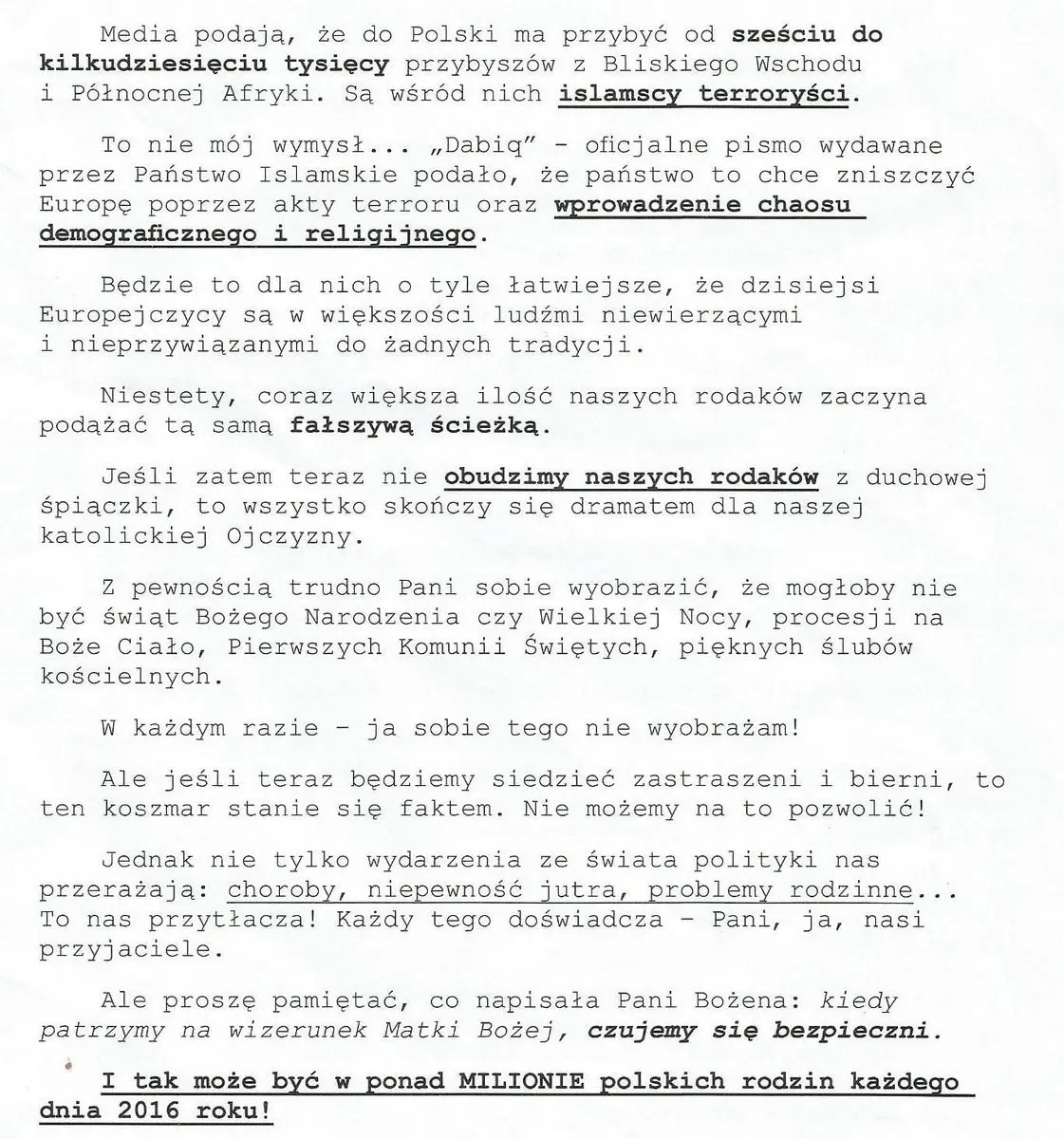 Media podają, że do Polski ma przybyć od sześciu do kilkudziesięciu tysięcy przybyszów z Bliskiego Wschodu i Północnej Afryki. Są wśród nich islamscy terroryści.

To nie mój wymysł... „Dabiq" - oficjalne pismo wydawane przez Państwo Islamskie podało, że państwo to chce zniszczyć Europę poprzez akty terroru oraz wprowadzenie chaosu demograficznego i religijnego.

Będzie to dla nich o tyle łatwiejsze, że dzisiejsi Europejczycy są w większości ludźmi niewierzącymi i nieprzywiązanymi do żadnych tradycji.

Niestety, coraz większa ilość naszych rodaków zaczyna podążać tą samą fałszywą ścieżką.

Jeśli zatem teraz nie obudzimy naszych rodaków z duchowej śpiączki, to wszystko skończy się dramatem dla naszej katolickiej Ojczyzny.

Z pewnością trudno Pani sobie wyobrazić, że mogłoby nie być świąt Bożego Narodzenia czy Wielkiej Nocy, procesji na Boże Ciało, Pierwszych Komunii Świętych, pięknych ślubów kościelnych.

W każdym razie - ja sobie tego nie wyobrażam!

Ale jeśli teraz będziemy siedzieć zastraszeni i bierni, to ten koszmar stanie się faktem. Nie możemy na to pozwolić!

Jednak nie tylko wydarzenia ze świata polityki nas przerażają: choroby, niepewność jutra, problemy rodzinne... To nas przytłacza! Każdy tego doświadcza - Pani, ja, nasi przyjaciele.

Ale proszę pamiętać, co napisała Pani Bożena: kiedy patrzymy na wizerunek Matki Bożej, czujemy się bezpieczni.

I tak może być w ponad MILIONIE polskich rodzin każdego dnia 2016 roku!